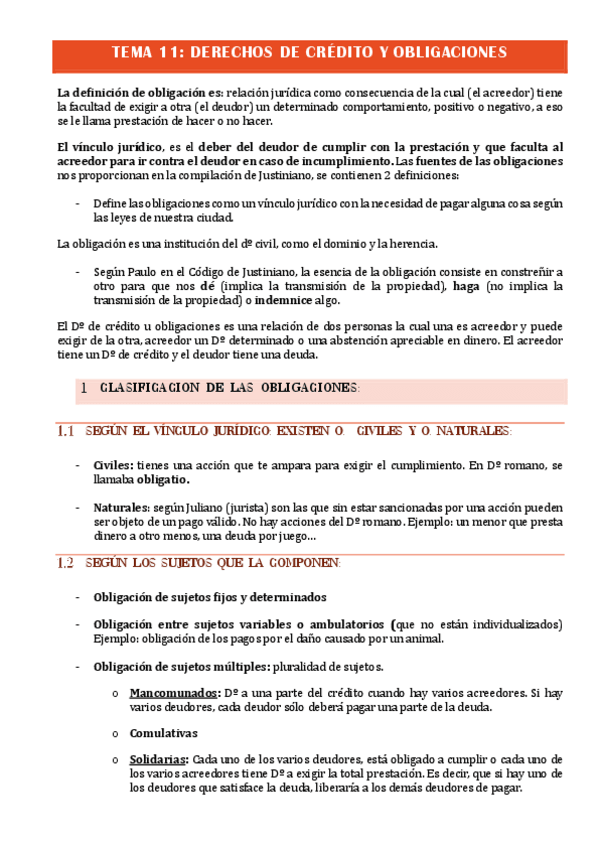 TEMA 11: DERECHOS DE CRÉDITO Y OBLIGACIONES

La definición de obligación es: relación jurídica como consecuencia de la cual (el acreedor) tiene la facultad de exigir a otra (el deudor) un determinado comportamiento, positivo o negativo, a eso se le llama prestación de hacer o no hacer.

El vínculo jurídico, es el deber del deudor de cumplir con la prestación y que faculta al acreedor para ir contra el deudor en caso de incumplimiento. Las fuentes de las obligaciones nos proporcionan en la compilación de Justiniano, se contienen 2 definiciones:

- Define las obligaciones como un vínculo jurídico con la necesidad de pagar alguna cosa según las leyes de nuestra ciudad.

La obligación es una institución del dº civil, como el dominio y la herencia.

- Según Paulo en el Código de Justiniano, la esencia de la obligación consiste en constreñir a otro para que nos dé (implica la transmisión de la propiedad), haga (no implica la transmisión de la propiedad) o indemnice algo.

El Dº de crédito u obligaciones es una relación de dos personas la cual una es acreedor y puede exigir de la otra, acreedor un Dº determinado o una abstención apreciable en dinero. El acreedor tiene un Dº de crédito y el deudor tiene una deuda.

1 CLASIFICACION DE LAS OBLIGACIONES:

1.1 SEGÚN EL VÍNCULO JURÍDICO: EXISTEN O. CIVILES Y O. NATURALES:

- Civiles: tienes una acción que te ampara para exigir el cumplimiento. En Dº romano, se llamaba obligatio.

- Naturales: según Juliano (jurista) son las que sin estar sancionadas por una acción pueden ser objeto de un pago válido. No hay acciones del Dº romano. Ejemplo: un menor que presta dinero a otro menos, una deuda por juego…

1.2 SEGÚN LOS SUJETOS QUE LA COMPONEN:

- Obligación de sujetos fijos y determinados

- Obligación entre sujetos variables o ambulatorios (que no están individualizados) Ejemplo: obligación de los pagos por el daño causado por un animal.

- Obligación de sujetos múltiples: pluralidad de sujetos.

o Mancomunados: Dº a una parte del crédito cuando hay varios acreedores. Si hay varios deudores, cada deudor sólo deberá pagar una parte de la deuda.

o Comulativas

o Solidarias: Cada uno de los varios deudores, está obligado a cumplir o cada uno de los varios acreedores tiene Dº a exigir la total prestación. Es decir, que si hay uno de los deudores que satisface la deuda, liberaría a los demás deudores de pagar.